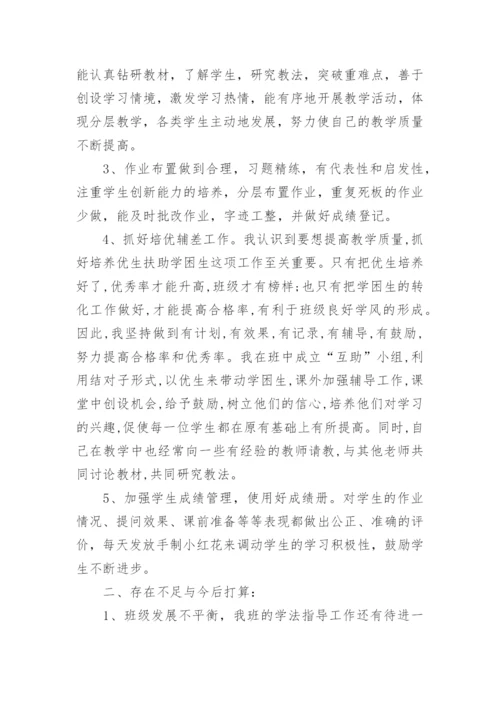 能认真钻研教材，了解学生，研究教法，突破重难点，善于创设学习情境，激发学习热情，能有序地开展教学活动，体现分层教学，各类学生主动地发展，努力使自己的教学质量不断提高。

3、作业布置做到合理，习题精练，有代表性和启发性，注重学生创新能力的培养，分层布置作业，重复死板的作业少做，能及时批改作业，字迹工整，并做好成绩登记。

4、抓好培优辅差工作。我认识到要想提高教学质量，抓好培养优生扶助学困生这项工作至关重要。只有把优生培养好了，优秀率才能升高，班级才有榜样；也只有把学困生的转化工作做好，才能提高合格率，有利于班级良好学风的形成。因此，我坚持做到有计划，有效果，有记录，有辅导，有鼓励，努力提高合格率和优秀率。我在班中成立“互助”小组，利用结对子形式，以优生来带动学困生，课外加强辅导工作，课堂中创设机会，给予鼓励，树立他们的信心，培养他们对学习的兴趣，促使每一位学生都在原有基础上有所提高。同时，自己在教学中也经常向一些有经验的教师请教，与其他老师共同讨论教材，共同研究教法。

5、加强学生成绩管理，使用好成绩册。对学生的作业情况、提问效果、课前准备等等表现都做出公正、准确的评价，每天发放手制小红花来调动学生的学习积极性，鼓励学生不断进步。

二、存在不足与今后打算：

1、班级发展不平衡，我班的学法指导工作还有待进一